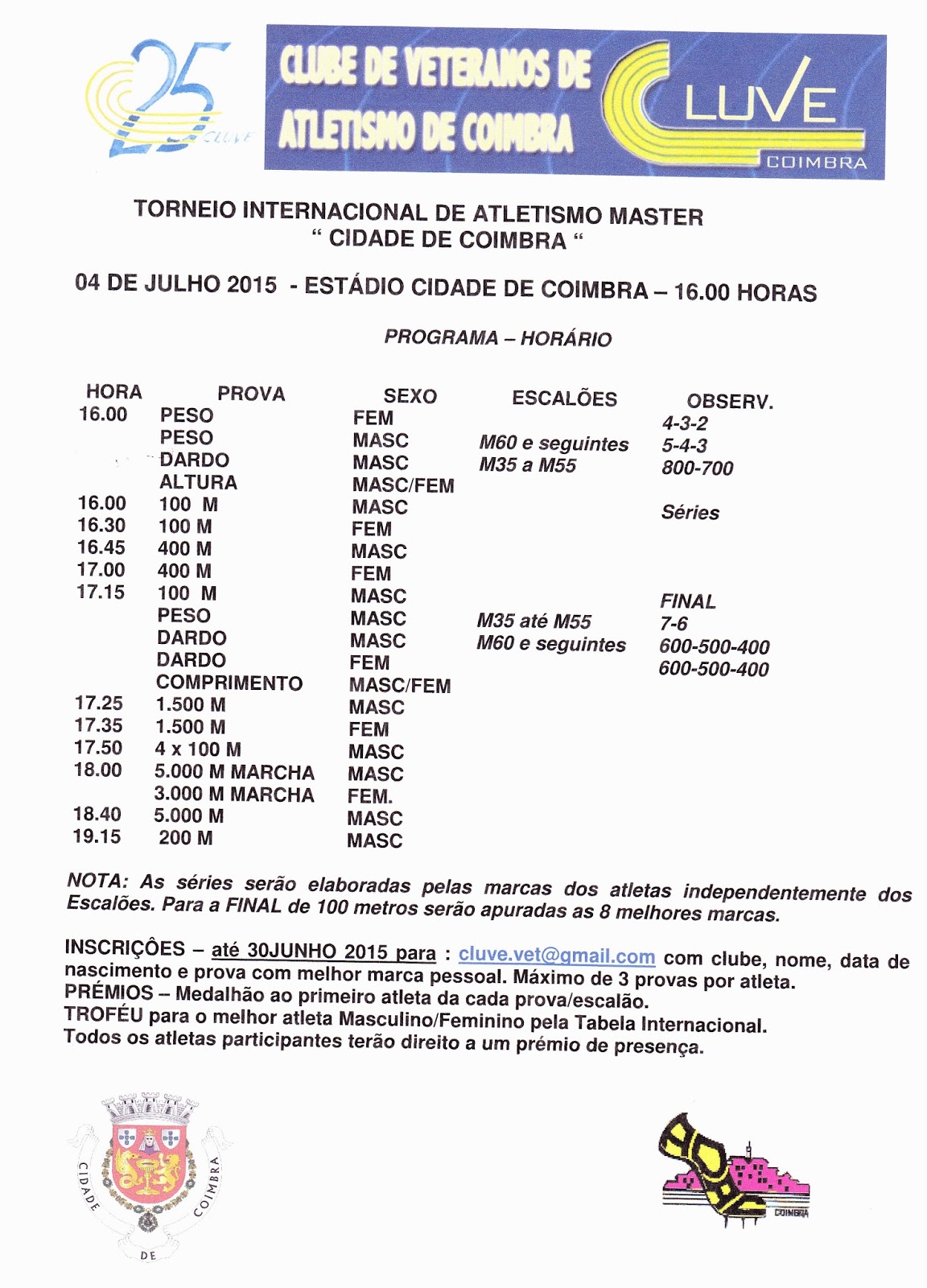 25 CLUVE

CLUBE DE VETERANOS DE ATLETISMO DE COIMBRA

CLUVE COIMBRA

TORNEIO INTERNACIONAL DE ATLETISMO MASTER
" CIDADE DE COIMBRA "

04 DE JULHO 2015 - ESTÁDIO CIDADE DE COIMBRA – 16.00 HORAS

PROGRAMA – HORÁRIO

| HORA | PROVA | SEXO | ESCALÕES | OBSERV. |
|---|---|---|---|---|
| 16.00 | PESO | FEM | | 4-3-2 |
| | PESO | MASC | M60 e seguintes | 5-4-3 |
| | DARDO | MASC | M35 a M55 | 800-700 |
| | ALTURA | MASC/FEM | | |
| 16.00 | 100 M | MASC | | Séries |
| 16.30 | 100 M | FEM | | |
| 16.45 | 400 M | MASC | | |
| 17.00 | 400 M | FEM | | |
| 17.15 | 100 M | MASC | | FINAL |
| | PESO | MASC | M35 até M55 | 7-6 |
| | DARDO | MASC | M60 e seguintes | 600-500-400 |
| | DARDO | FEM | | 600-500-400 |
| | COMPRIMENTO | MASC/FEM | | |
| 17.25 | 1.500 M | MASC | | |
| 17.35 | 1.500 M | FEM | | |
| 17.50 | 4 x 100 M | MASC | | |
| 18.00 | 5.000 M MARCHA | MASC | | |
| | 3.000 M MARCHA | FEM. | | |
| 18.40 | 5.000 M | MASC | | |
| 19.15 | 200 M | MASC | | |

NOTA: As séries serão elaboradas pelas marcas dos atletas independentemente dos Escalões. Para a FINAL de 100 metros serão apuradas as 8 melhores marcas.

INSCRIÇÕES – até 30JUNHO 2015 para : cluve.vet@gmail.com com clube, nome, data de nascimento e prova com melhor marca pessoal. Máximo de 3 provas por atleta.
PRÉMIOS – Medalhão ao primeiro atleta da cada prova/escalão.
TROFÉU para o melhor atleta Masculino/Feminino pela Tabela Internacional.
Todos os atletas participantes terão direito a um prémio de presença.

CIDADE DE COIMBRA

COIMBRA